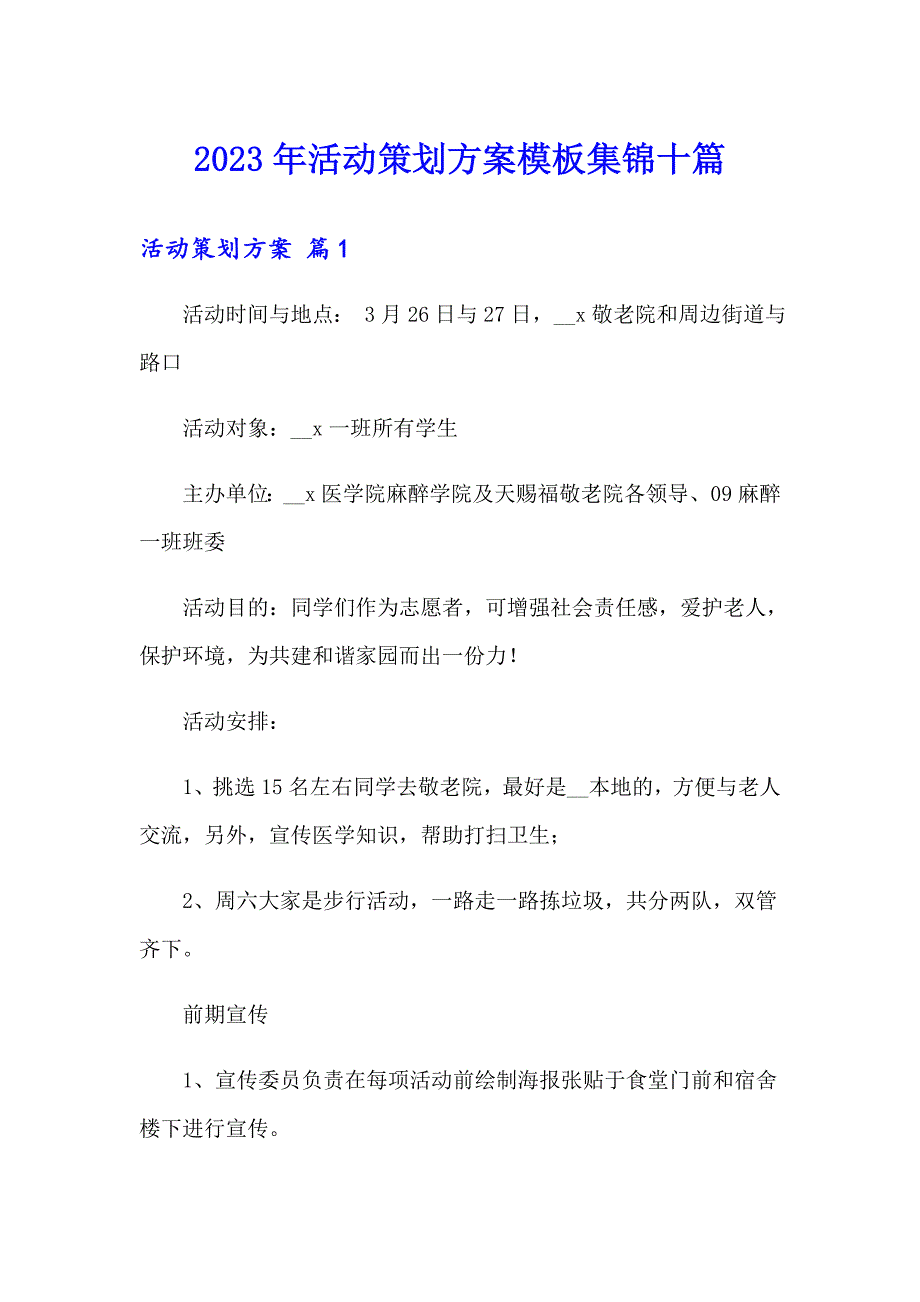 2023年活动策划方案模板集锦十篇

活动策划方案 篇1

活动时间与地点： 3月26日与27日，__x敬老院和周边街道与路口

活动对象：__x一班所有学生

主办单位：__x医学院麻醉学院及天赐福敬老院各领导、09麻醉一班班委

活动目的：同学们作为志愿者，可增强社会责任感，爱护老人，保护环境，为共建和谐家园而出一份力！

活动安排：

1、挑选15名左右同学去敬老院，最好是__本地的，方便与老人交流，另外，宣传医学知识，帮助打扫卫生；

2、周六大家是步行活动，一路走一路拣垃圾，共分两队，双管齐下。

前期宣传

1、宣传委员负责在每项活动前绘制海报张贴于食堂门前和宿舍楼下进行宣传。